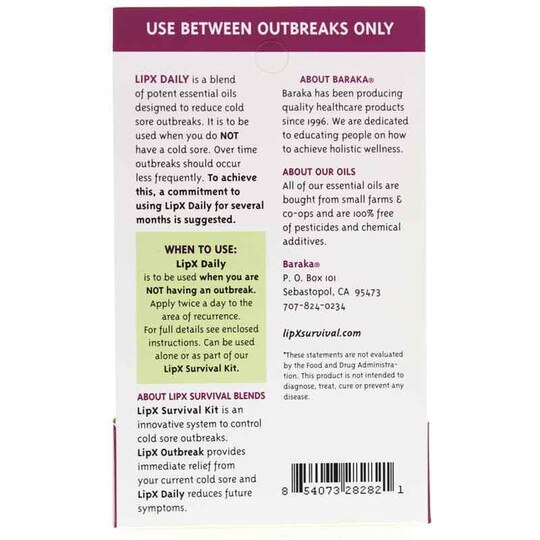 USE BETWEEN OUTBREAKS ONLY

LIPX DAILY is a blend of potent essential oils designed to reduce cold sore outbreaks. It is to be used when you do NOT have a cold sore. Over time outbreaks should occur less frequently. To achieve this, a commitment to using LipX Daily for several months is suggested.

WHEN TO USE:
LipX Daily
is to be used when you are NOT having an outbreak.
Apply twice a day to the area of recurrence.
For full details see enclosed instructions. Can be used alone or as part of our LipX Survival Kit.

ABOUT LIPX SURVIVAL BLENDS
LipX Survival Kit is an innovative system to control cold sore outbreaks.
LipX Outbreak provides immediate relief from your current cold sore and LipX Daily reduces future symptoms.

ABOUT BARAKA®
Baraka has been producing quality healthcare products since 1996. We are dedicated to educating people on how to achieve holistic wellness.

ABOUT OUR OILS
All of our essential oils are bought from small farms & co-ops and are 100% free of pesticides and chemical additives.

Baraka®
P. O. Box 101
Sebastopol, CA 95473
707-824-0234

lipXsurvival.com

*These statements are not evaluated by the Food and Drug Administration. This product is not intended to diagnose, treat, cure or prevent any disease.

8 54073 28282 1